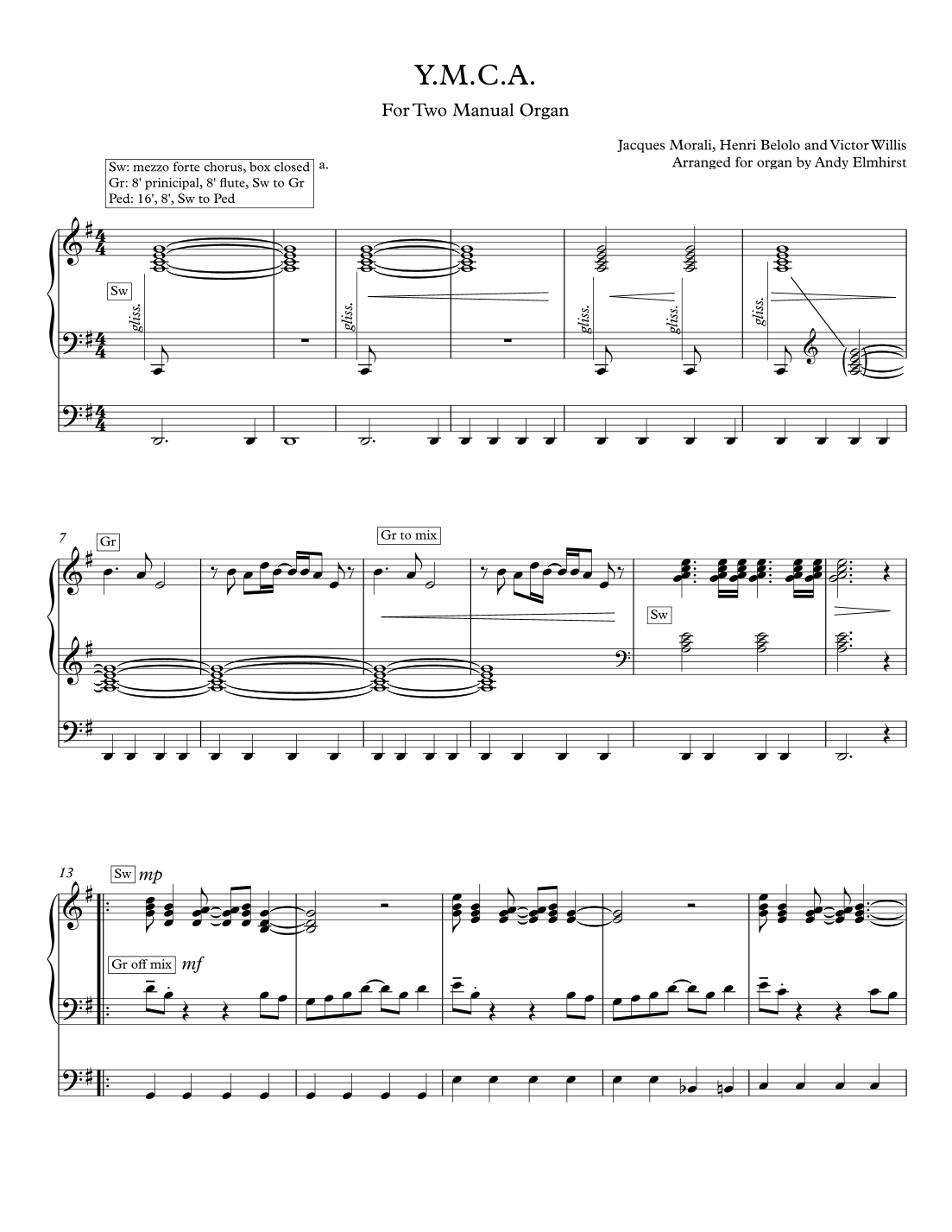 Y.M.C.A.

For Two Manual Organ

Jacques Morali, Henri Belolo and Victor Willis
Arranged for organ by Andy Elmhirst

Sw: mezzo forte chorus, box closed
Gr: 8' prinicipal, 8' flute, Sw to Gr
Ped: 16', 8', Sw to Ped

a.

Sw

gliss.

gliss.

gliss.

gliss.

gliss.

7

Gr

Gr to mix

Sw

13

Sw mp

Gr off mix mf